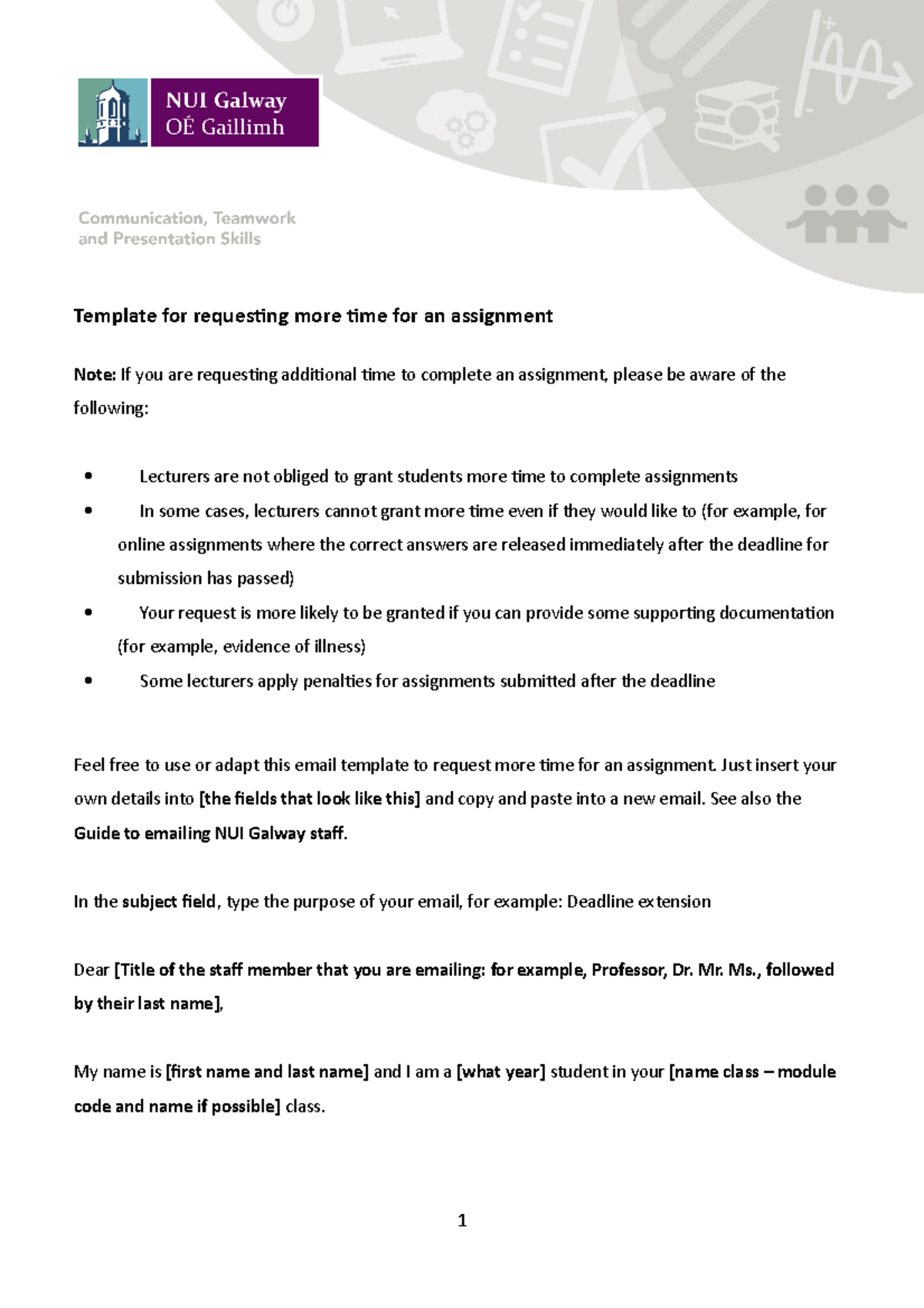 NUI Galway
OÉ Gaillimh

Communication, Teamwork
and Presentation Skills

Template for requesting more time for an assignment

Note: If you are requesting additional time to complete an assignment, please be aware of the following:

• Lecturers are not obliged to grant students more time to complete assignments
• In some cases, lecturers cannot grant more time even if they would like to (for example, for online assignments where the correct answers are released immediately after the deadline for submission has passed)
• Your request is more likely to be granted if you can provide some supporting documentation (for example, evidence of illness)
• Some lecturers apply penalties for assignments submitted after the deadline

Feel free to use or adapt this email template to request more time for an assignment. Just insert your own details into [the fields that look like this] and copy and paste into a new email. See also the Guide to emailing NUI Galway staff.

In the subject field, type the purpose of your email, for example: Deadline extension

Dear [Title of the staff member that you are emailing: for example, Professor, Dr. Mr. Ms., followed by their last name],

My name is [first name and last name] and I am a [what year] student in your [name class – module code and name if possible] class.

1